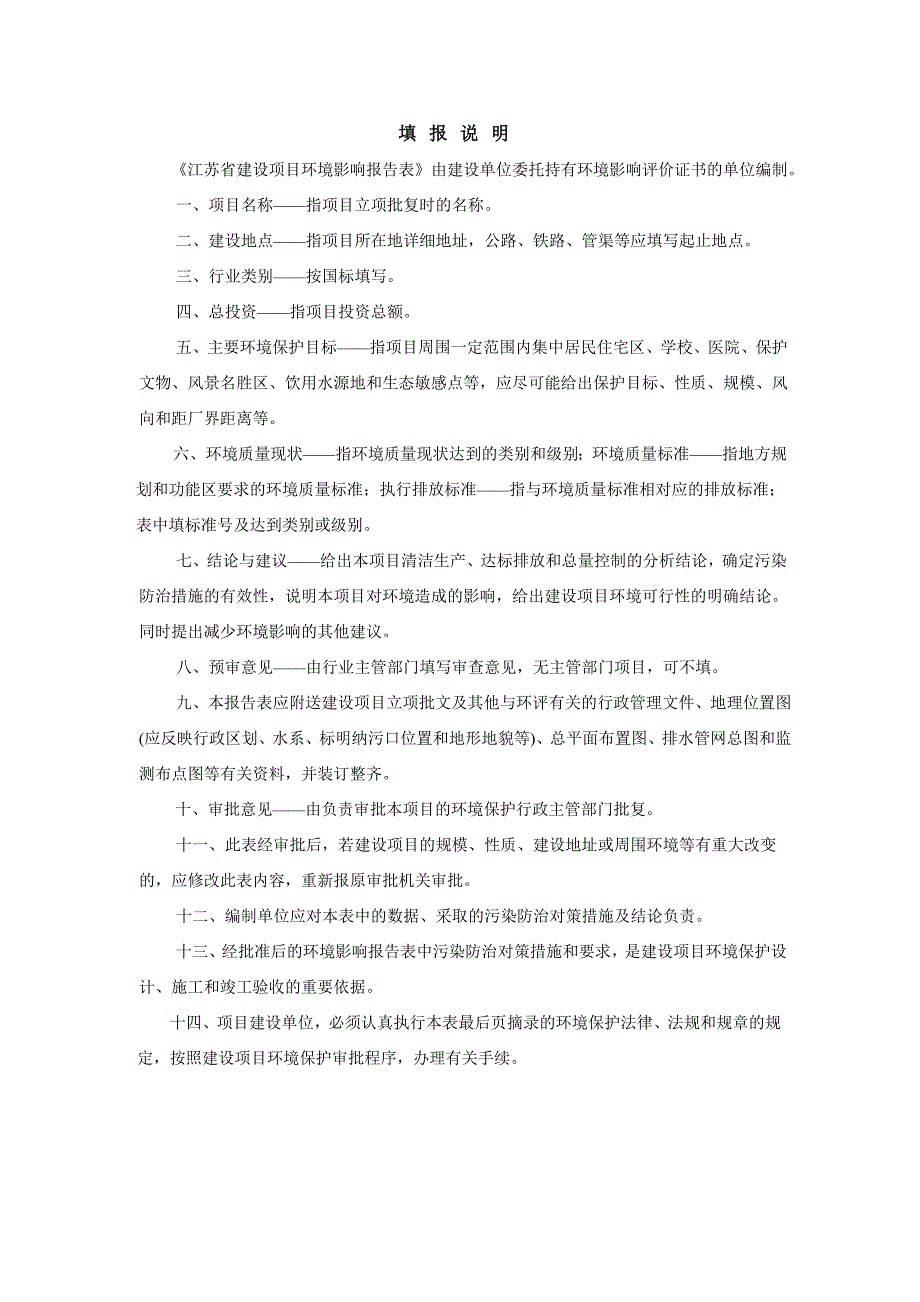 填 报 说 明

《江苏省建设项目环境影响报告表》由建设单位委托持有环境影响评价证书的单位编制。

一、项目名称——指项目立项批复时的名称。

二、建设地点——指项目所在地详细地址，公路、铁路、管渠等应填写起止地点。

三、行业类别——按国标填写。

四、总投资——指项目投资总额。

五、主要环境保护目标——指项目周围一定范围内集中居民住宅区、学校、医院、保护文物、风景名胜区、饮用水源地和生态敏感点等，应尽可能给出保护目标、性质、规模、风向和距厂界距离等。

六、环境质量现状——指环境质量现状达到的类别和级别；环境质量标准——指地方规划和功能区要求的环境质量标准；执行排放标准——指与环境质量标准相对应的排放标准；表中填标准号及达到类别或级别。

七、结论与建议——给出本项目清洁生产、达标排放和总量控制的分析结论，确定污染防治措施的有效性，说明本项目对环境造成的影响，给出建设项目环境可行性的明确结论。同时提出减少环境影响的其他建议。

八、预审意见——由行业主管部门填写审查意见，无主管部门项目，可不填。

九、本报告表应附送建设项目立项批文及其他与环评有关的行政管理文件、地理位置图(应反映行政区划、水系、标明纳污口位置和地形地貌等)、总平面布置图、排水管网总图和监测布点图等有关资料，并装订整齐。

十、审批意见——由负责审批本项目的环境保护行政主管部门批复。

十一、此表经审批后，若建设项目的规模、性质、建设地址或周围环境等有重大改变的，应修改此表内容，重新报原审批机关审批。

十二、编制单位应对本表中的数据、采取的污染防治对策措施及结论负责。

十三、经批准后的环境影响报告表中污染防治对策措施和要求，是建设项目环境保护设计、施工和竣工验收的重要依据。

十四、项目建设单位，必须认真执行本表最后页摘录的环境保护法律、法规和规章的规定，按照建设项目环境保护审批程序，办理有关手续。